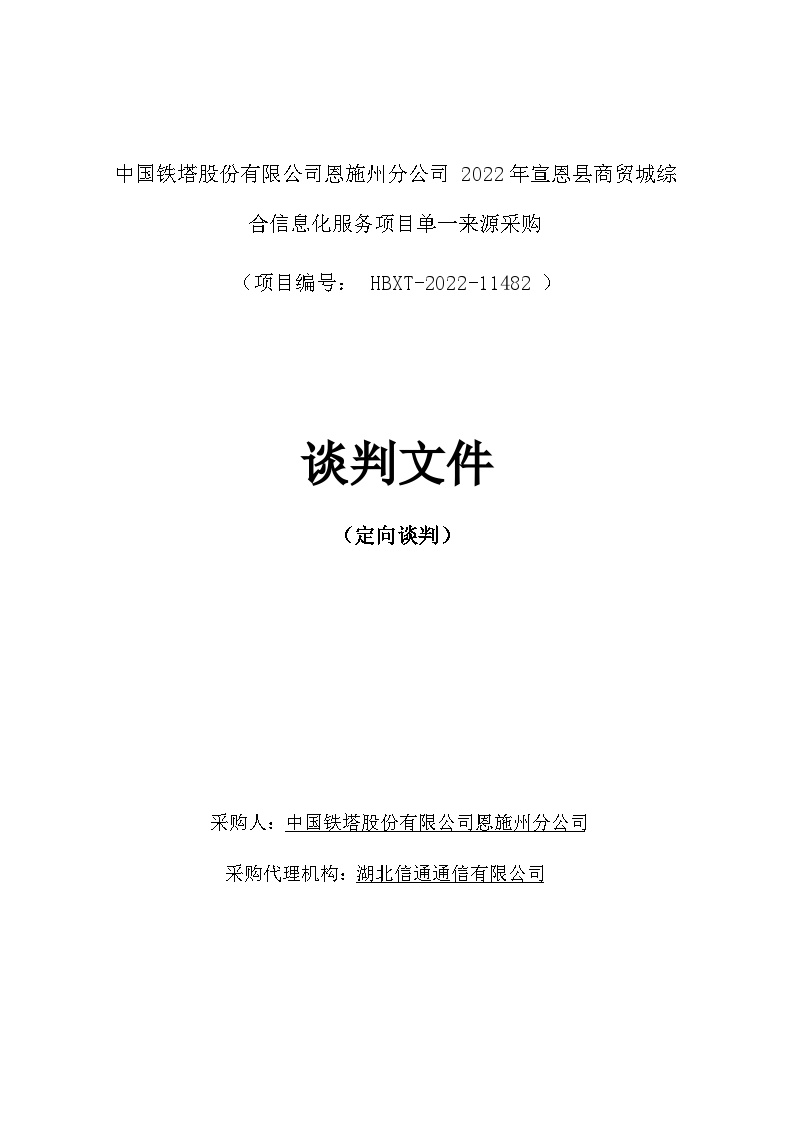 中国铁塔股份有限公司恩施州分公司 2022年宣恩县商贸城综合信息化服务项目单一来源采购

（项目编号： HBXT-2022-11482 ）

谈判文件

（定向谈判）

采购人：中国铁塔股份有限公司恩施州分公司

采购代理机构：湖北信通通信有限公司